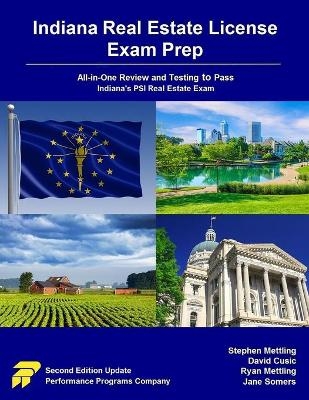 Indiana Real Estate License Exam Prep

All-in-One Review and Testing to Pass
Indiana's PSI Real Estate Exam

Second Edition Update
Performance Programs Company

Stephen Mettling
David Cusic
Ryan Mettling
Jane Somers